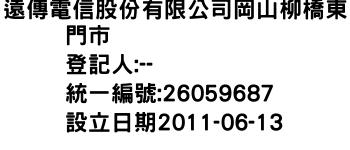 遠傳電信股份有限公司岡山柳橋東門市
登記人:--
統一編號:26059687
設立日期2011-06-13